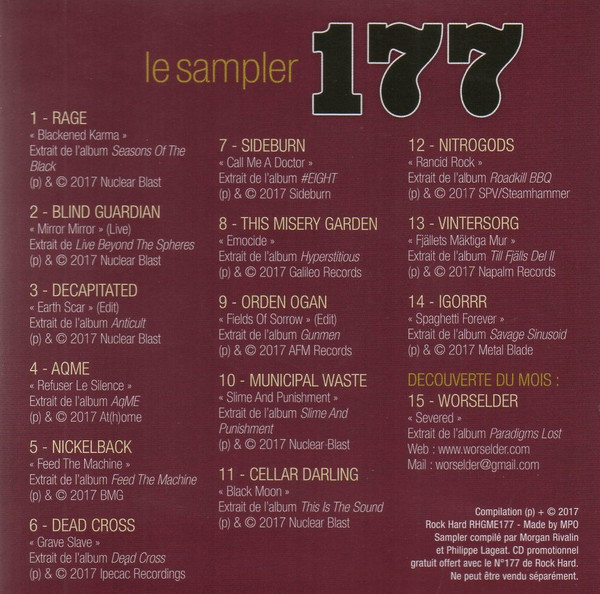 le sampler 177

1 - RAGE
« Blackened Karma »
Extrait de l'album Seasons Of The Black
(p) & © 2017 Nuclear Blast

2 - BLIND GUARDIAN
« Mirror Mirror » (Live)
Extrait de Live Beyond The Spheres
(p) & © 2017 Nuclear Blast

3 - DECAPITATED
« Earth Scar » (Edit)
Extrait de l'album Anticult
(p) & © 2017 Nuclear Blast

4 - AQME
« Refuser Le Silence »
Extrait de l'album AqME
(p) & © 2017 At(h)ome

5 - NICKELBACK
« Feed The Machine »
Extrait de l'album Feed The Machine
(p) & © 2017 BMG

6 - DEAD CROSS
« Grave Slave »
Extrait de l'album Dead Cross
(p) & © 2017 Ipecac Recordings

7 - SIDEBURN
« Call Me A Doctor »
Extrait de l'album #EIGHT
(p) & © 2017 Sideburn

8 - THIS MISERY GARDEN
« Emocide »
Extrait de l'album Hyperstitious
(p) & © 2017 Galileo Records

9 - ORDEN OGAN
« Fields Of Sorrow » (Edit)
Extrait de l'album Gunmen
(p) & © 2017 AFM Records

10 - MUNICIPAL WASTE
« Slime And Punishment »
Extrait de l'album Slime And Punishment
(p) & © 2017 Nuclear-Blast

11 - CELLAR DARLING
« Black Moon »
Extrait de l'album This Is The Sound
(p) & © 2017 Nuclear Blast

12 - NITROGODS
« Rancid Rock »
Extrait de l'album Roadkill BBQ
(p) & © 2017 SPV/Steamhammer

13 - VINTERSORG
« Fjällets Mäktiga Mur »
Extrait de l'album Till Fjälls Del II
(p) & © 2017 Napalm Records

14 - IGORRR
« Spaghetti Forever »
Extrait de l'album Savage Sinusoid
(p) & © 2017 Metal Blade

DECOUVERTE DU MOIS :
15 - WORSELDER
« Severed »
Extrait de l'album Paradigms Lost
Web : www.worselder.com
Mail : worselder@gmail.com

Compilation (p) + © 2017 Rock Hard RHGME177 - Made by MPO Sampler compilé par Morgan Rivalin et Philippe Lageat. CD promotionnel gratuit offert avec le N°177 de Rock Hard. Ne peut être vendu séparément.